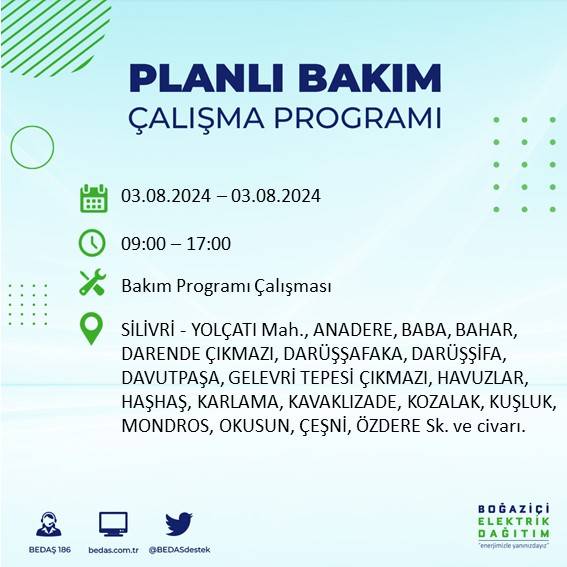 PLANLI BAKIM
ÇALIŞMA PROGRAMI

03.08.2024 – 03.08.2024

09:00 – 17:00

Bakım Programı Çalışması

SİLİVRİ - YOLÇATI Mah., ANADERE, BABA, BAHAR, DARENDE ÇIKMAZI, DARÜŞŞAFAKA, DARÜŞŞİFA, DAVUTPAŞA, GELEVRİ TEPESİ ÇIKMAZI, HAVUZLAR, HAŞHAŞ, KARLAMA, KAVAKLIZADE, KOZALAK, KUŞLUK, MONDROS, OKUSUN, ÇEŞNİ, ÖZDERE Sk. ve civarı.

BEDAŞ 186
bedas.com.tr
@BEDASdestek

BOĞAZİÇİ
ELEKTRİK
DAĞITIM
"enerjimizle yanınızdayız"